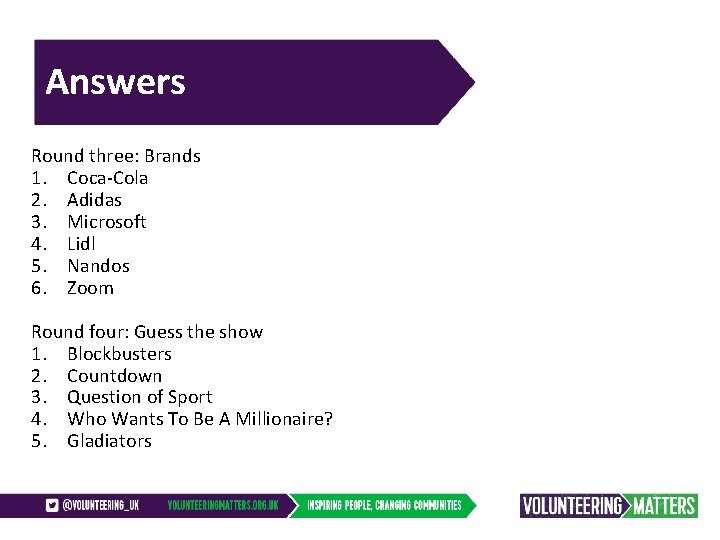 Answers

Round three: Brands
1. Coca-Cola
2. Adidas
3. Microsoft
4. Lidl
5. Nandos
6. Zoom

Round four: Guess the show
1. Blockbusters
2. Countdown
3. Question of Sport
4. Who Wants To Be A Millionaire?
5. Gladiators

@VOLUNTEERING_UK VOLUNTEERINGMATTERS.ORG.UK INSPIRING PEOPLE, CHANGING COMMUNITIES

VOLUNTEERING MATTERS